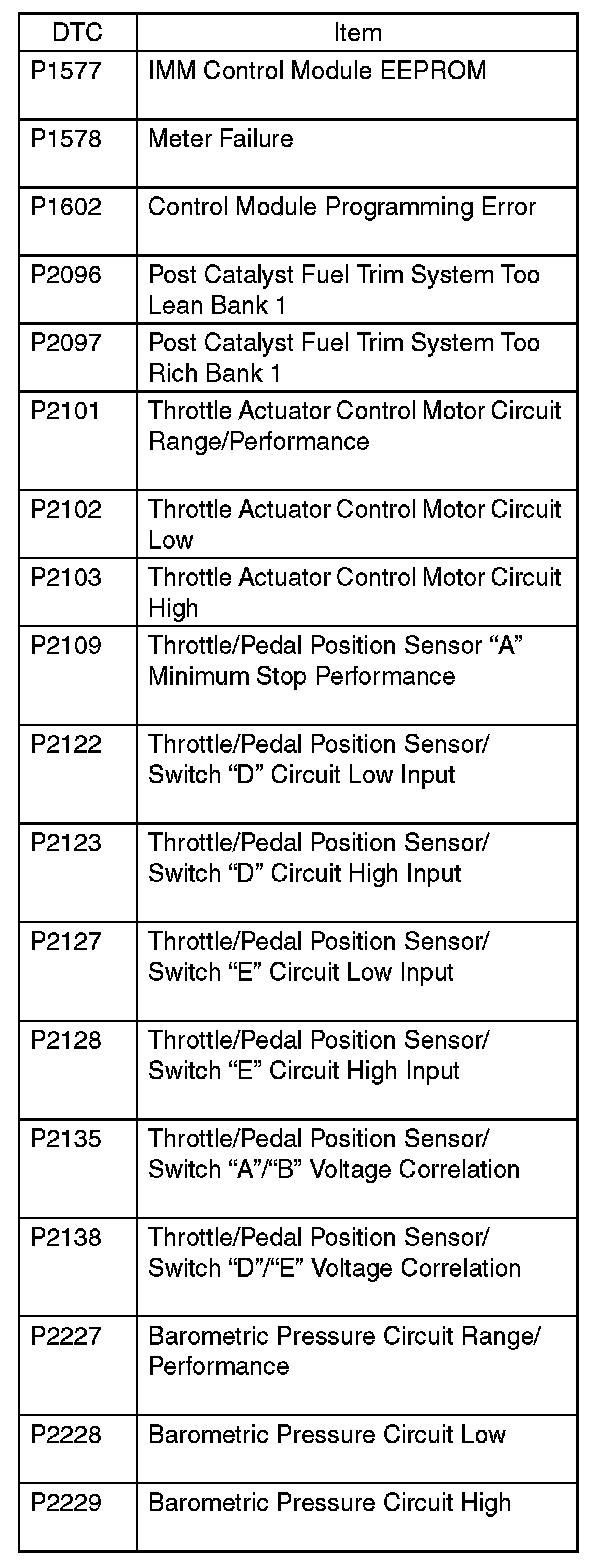 | DTC | Item |
|---|---|
| P1577 | IMM Control Module EEPROM |
| P1578 | Meter Failure |
| P1602 | Control Module Programming Error |
| P2096 | Post Catalyst Fuel Trim System Too Lean Bank 1 |
| P2097 | Post Catalyst Fuel Trim System Too Rich Bank 1 |
| P2101 | Throttle Actuator Control Motor Circuit Range/Performance |
| P2102 | Throttle Actuator Control Motor Circuit Low |
| P2103 | Throttle Actuator Control Motor Circuit High |
| P2109 | Throttle/Pedal Position Sensor "A" Minimum Stop Performance |
| P2122 | Throttle/Pedal Position Sensor/ Switch "D" Circuit Low Input |
| P2123 | Throttle/Pedal Position Sensor/ Switch "D" Circuit High Input |
| P2127 | Throttle/Pedal Position Sensor/ Switch "E" Circuit Low Input |
| P2128 | Throttle/Pedal Position Sensor/ Switch "E" Circuit High Input |
| P2135 | Throttle/Pedal Position Sensor/ Switch "A"/"B" Voltage Correlation |
| P2138 | Throttle/Pedal Position Sensor/ Switch "D"/"E" Voltage Correlation |
| P2227 | Barometric Pressure Circuit Range/ Performance |
| P2228 | Barometric Pressure Circuit Low |
| P2229 | Barometric Pressure Circuit High |